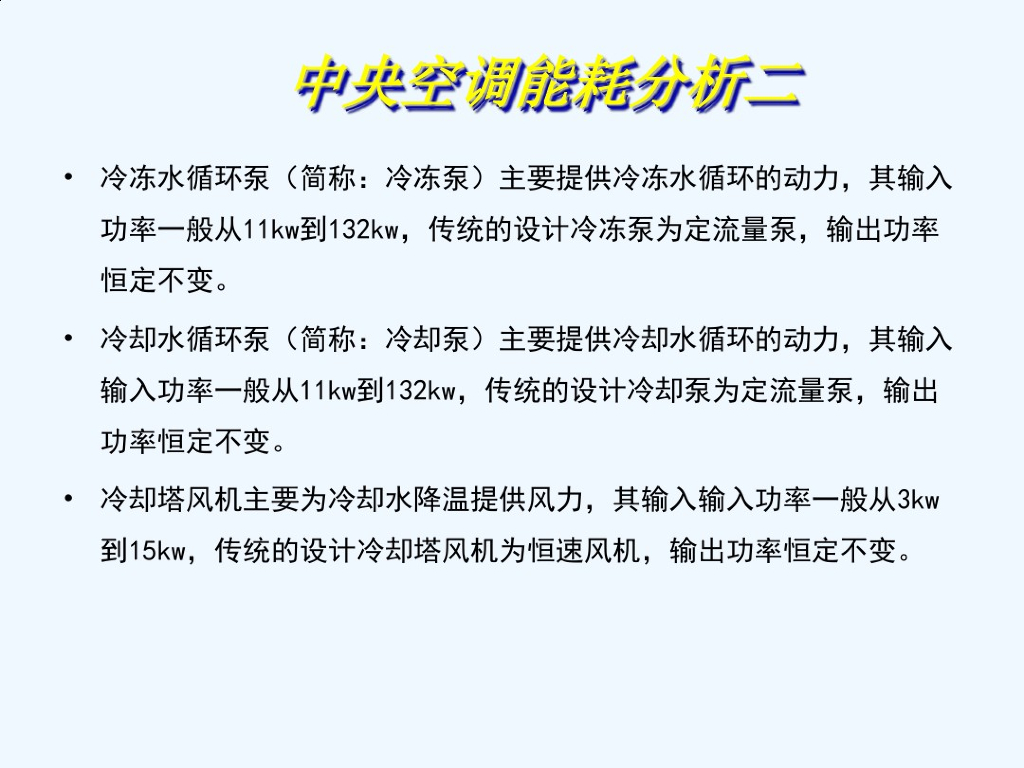 中央空调能耗分析二

• 冷冻水循环泵（简称：冷冻泵）主要提供冷冻水循环的动力，其输入功率一般从11kw到132kw，传统的设计冷冻泵为定流量泵，输出功率恒定不变。

• 冷却水循环泵（简称：冷却泵）主要提供冷却水循环的动力，其输入输入功率一般从11kw到132kw，传统的设计冷却泵为定流量泵，输出功率恒定不变。

• 冷却塔风机主要为冷却水降温提供风力，其输入输入功率一般从3kw到15kw，传统的设计冷却塔风机为恒速风机，输出功率恒定不变。